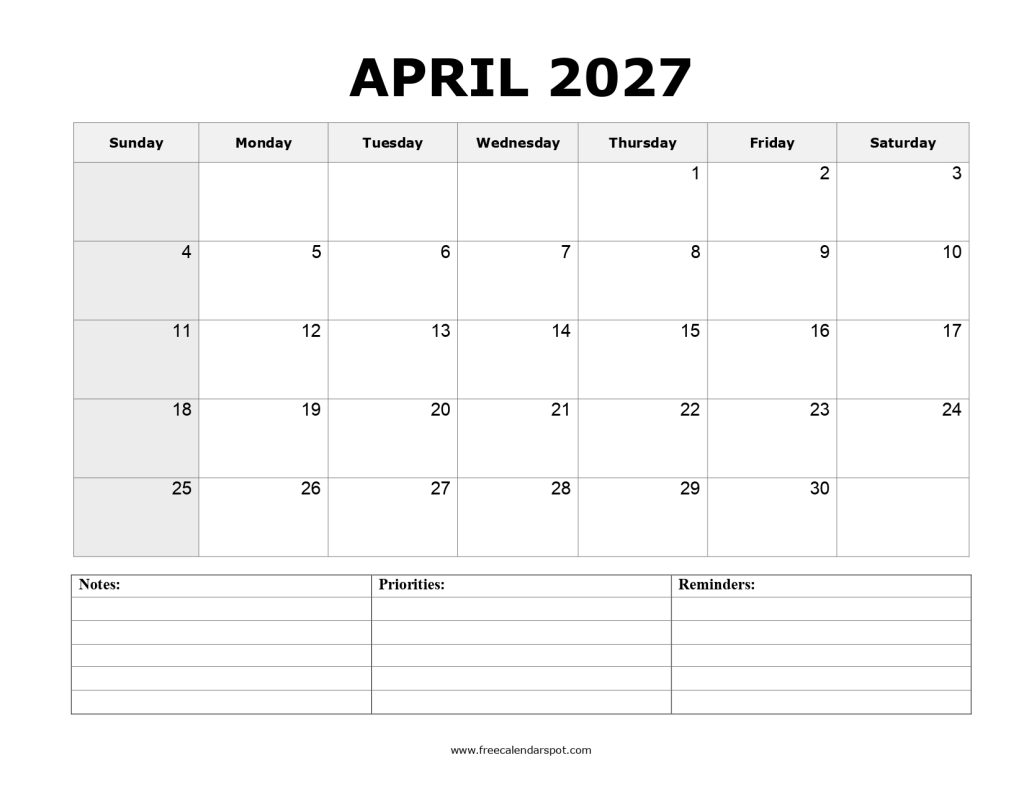 APRIL 2027

| Sunday | Monday | Tuesday | Wednesday | Thursday | Friday | Saturday |
|---|---|---|---|---|---|---|
|  |  |  |  | 1 | 2 | 3 |
| 4 | 5 | 6 | 7 | 8 | 9 | 10 |
| 11 | 12 | 13 | 14 | 15 | 16 | 17 |
| 18 | 19 | 20 | 21 | 22 | 23 | 24 |
| 25 | 26 | 27 | 28 | 29 | 30 |  |

| Notes: | Priorities: | Reminders: |
|---|---|---|
|  |  |  |
|  |  |  |
|  |  |  |
|  |  |  |
|  |  |  |

www.freecalendarspot.com